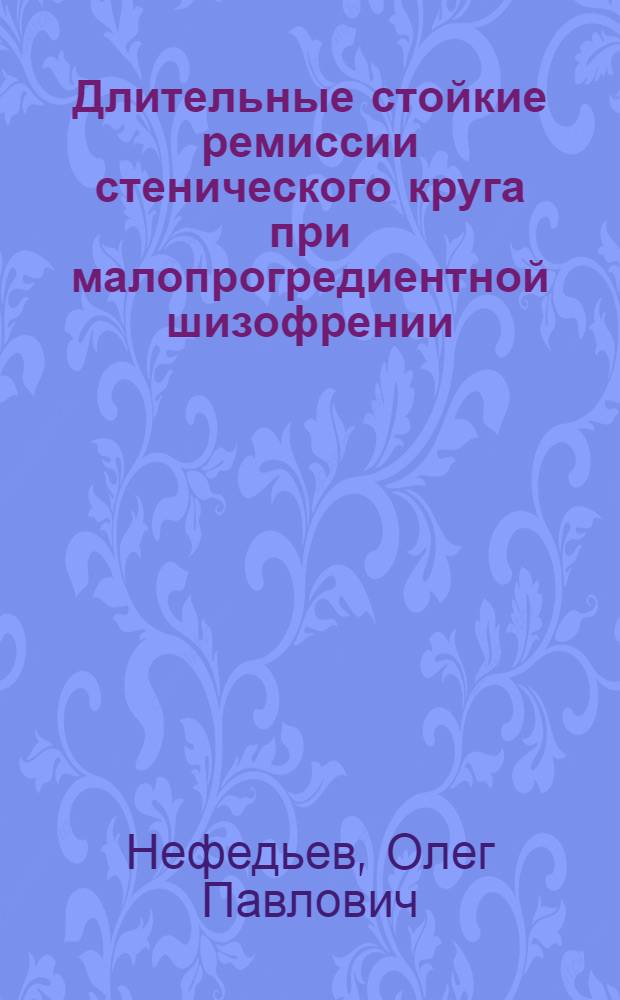 Длительные стойкие ремиссии стенического круга при малопрогредиентной шизофрении

Нефедьев, Олег Павлович